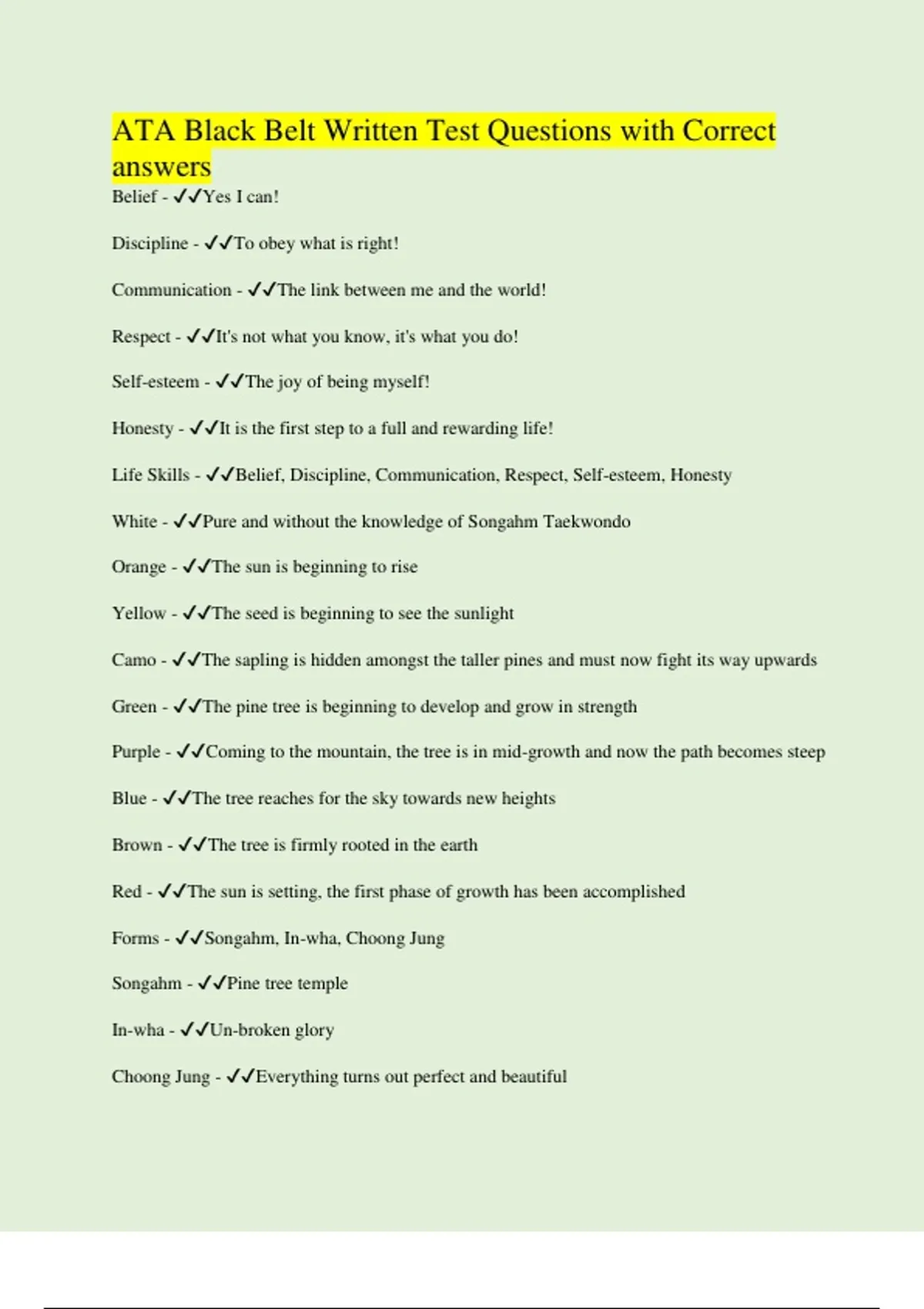 ATA Black Belt Written Test Questions with Correct answers

Belief - ✓✓Yes I can!

Discipline - ✓✓To obey what is right!

Communication - ✓✓The link between me and the world!

Respect - ✓✓It's not what you know, it's what you do!

Self-esteem - ✓✓The joy of being myself!

Honesty - ✓✓It is the first step to a full and rewarding life!

Life Skills - ✓✓Belief, Discipline, Communication, Respect, Self-esteem, Honesty

White - ✓✓Pure and without the knowledge of Songahm Taekwondo

Orange - ✓✓The sun is beginning to rise

Yellow - ✓✓The seed is beginning to see the sunlight

Camo - ✓✓The sapling is hidden amongst the taller pines and must now fight its way upwards

Green - ✓✓The pine tree is beginning to develop and grow in strength

Purple - ✓✓Coming to the mountain, the tree is in mid-growth and now the path becomes steep

Blue - ✓✓The tree reaches for the sky towards new heights

Brown - ✓✓The tree is firmly rooted in the earth

Red - ✓✓The sun is setting, the first phase of growth has been accomplished

Forms - ✓✓Songahm, In-wha, Choong Jung

Songahm - ✓✓Pine tree temple

In-wha - ✓✓Un-broken glory

Choong Jung - ✓✓Everything turns out perfect and beautiful